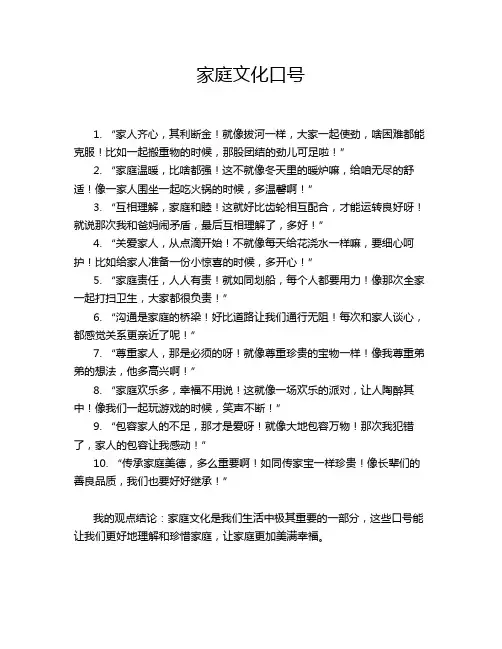 家庭文化口号

1. “家人齐心，其利断金！就像拔河一样，大家一起使劲，啥困难都能克服！比如一起搬重物的时候，那股团结的劲儿可足啦！”

2. “家庭温暖，比啥都强！这不就像冬天里的暖炉嘛，给咱无尽的舒适！像一家人围坐一起吃火锅的时候，多温馨啊！”

3. “互相理解，家庭和睦！这就好比齿轮相互配合，才能运转良好呀！就说那次我和爸妈闹矛盾，最后互相理解了，多好！”

4. “关爱家人，从点滴开始！不就像每天给花浇水一样嘛，要细心呵护！比如给家人准备一份小惊喜的时候，多开心！”

5. “家庭责任，人人有责！就如同划船，每个人都要用力！像那次全家一起打扫卫生，大家都很负责！”

6. “沟通是家庭的桥梁！好比道路让我们通行无阻！每次和家人谈心，都感觉关系更亲近了呢！”

7. “尊重家人，那是必须的呀！就像尊重珍贵的宝物一样！像我尊重弟弟的想法，他多高兴啊！”

8. “家庭欢乐多，幸福不用说！这就像一场欢乐的派对，让人陶醉其中！像我们一起玩游戏的时候，笑声不断！”

9. “包容家人的不足，那才是爱呀！就像大地包容万物！那次我犯错了，家人的包容让我感动！”

10. “传承家庭美德，多么重要啊！如同传家宝一样珍贵！像长辈们的善良品质，我们也要好好继承！”

我的观点结论：家庭文化是我们生活中极其重要的一部分，这些口号能让我们更好地理解和珍惜家庭，让家庭更加美满幸福。